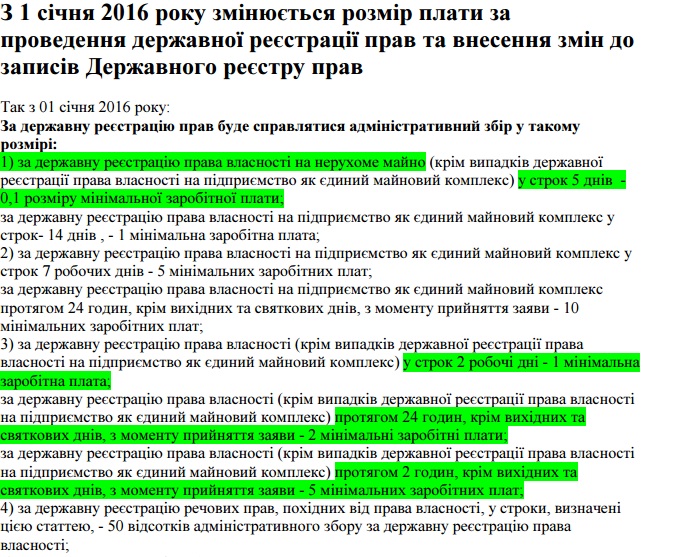 З 1 січня 2016 року змінюється розмір плати за проведення державної реєстрації прав та внесення змін до записів Державного реєстру прав

Так з 01 січня 2016 року:
За державну реєстрацію прав буде справлятися адміністративний збір у такому розмірі:
1) за державну реєстрацію права власності на нерухоме майно (крім випадків державної реєстрації права власності на підприємство як єдиний майновий комплекс) у строк 5 днів - 0,1 розміру мінімальної заробітної плати;
за державну реєстрацію права власності на підприємство як єдиний майновий комплекс у строк- 14 днів , - 1 мінімальна заробітна плата;
2) за державну реєстрацію права власності на підприємство як єдиний майновий комплекс у строк 7 робочих днів - 5 мінімальних заробітних плат;
за державну реєстрацію права власності на підприємство як єдиний майновий комплекс протягом 24 годин, крім вихідних та святкових днів, з моменту прийняття заяви - 10 мінімальних заробітних плат;
3) за державну реєстрацію права власності (крім випадків державної реєстрації права власності на підприємство як єдиний майновий комплекс) у строк 2 робочі дні - 1 мінімальна заробітна плата;
за державну реєстрацію права власності (крім випадків державної реєстрації права власності на підприємство як єдиний майновий комплекс) протягом 24 годин, крім вихідних та святкових днів, з моменту прийняття заяви - 2 мінімальні заробітні плати;
за державну реєстрацію права власності (крім випадків державної реєстрації права власності на підприємство як єдиний майновий комплекс) протягом 2 годин, крім вихідних та святкових днів, з моменту прийняття заяви - 5 мінімальних заробітних плат;
4) за державну реєстрацію речових прав, похідних від права власності, у строки, визначені цією статтею, - 50 відсотків адміністративного збору за державну реєстрацію права власності;